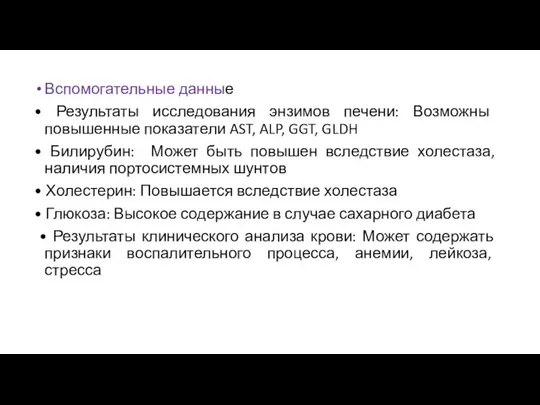 • Вспомогательные данные

• Результаты исследования энзимов печени: Возможны повышенные показатели AST, ALP, GGT, GLDH

• Билирубин: Может быть повышен вследствие холестаза, наличия портосистемных шунтов

• Холестерин: Повышается вследствие холестаза

• Глюкоза: Высокое содержание в случае сахарного диабета

• Результаты клинического анализа крови: Может содержать признаки воспалительного процесса, анемии, лейкоза, стресса